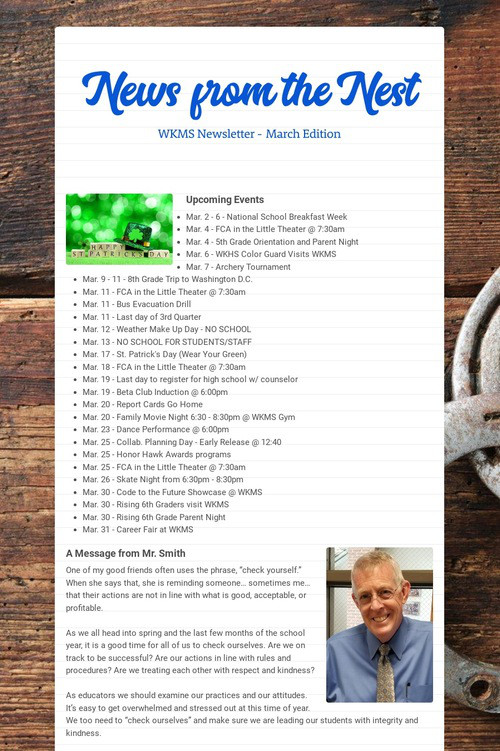 News from the Nest

WKMS Newsletter - March Edition

HAPPY ST. PATRICK'S DAY

Upcoming Events

- Mar. 2 - 6 - National School Breakfast Week
- Mar. 4 - FCA in the Little Theater @ 7:30am
- Mar. 4 - 5th Grade Orientation and Parent Night
- Mar. 6 - WKHS Color Guard Visits WKMS
- Mar. 7 - Archery Tournament
- Mar. 9 - 11 - 8th Grade Trip to Washington D.C.
- Mar. 11 - FCA in the Little Theater @ 7:30am
- Mar. 11 - Bus Evacuation Drill
- Mar. 11 - Last day of 3rd Quarter
- Mar. 12 - Weather Make Up Day - NO SCHOOL
- Mar. 13 - NO SCHOOL FOR STUDENTS/STAFF
- Mar. 17 - St. Patrick's Day (Wear Your Green)
- Mar. 18 - FCA in the Little Theater @ 7:30am
- Mar. 19 - Last day to register for high school w/ counselor
- Mar. 19 - Beta Club Induction @ 6:00pm
- Mar. 20 - Report Cards Go Home
- Mar. 20 - Family Movie Night 6:30 - 8:30pm @ WKMS Gym
- Mar. 23 - Dance Performance @ 6:00pm
- Mar. 25 - Collab. Planning Day - Early Release @ 12:40
- Mar. 25 - Honor Hawk Awards programs
- Mar. 25 - FCA in the Little Theater @ 7:30am
- Mar. 26 - Skate Night from 6:30pm - 8:30pm
- Mar. 30 - Code to the Future Showcase @ WKMS
- Mar. 30 - Rising 6th Graders visit WKMS
- Mar. 30 - Rising 6th Grade Parent Night
- Mar. 31 - Career Fair at WKMS

A Message from Mr. Smith

One of my good friends often uses the phrase, "check yourself." When she says that, she is reminding someone... sometimes me... that their actions are not in line with what is good, acceptable, or profitable.

As we all head into spring and the last few months of the school year, it is a good time for all of us to check ourselves. Are we on track to be successful? Are our actions in line with rules and procedures? Are we treating each other with respect and kindness?

As educators we should examine our practices and our attitudes. It's easy to get overwhelmed and stressed out at this time of year. We too need to "check ourselves" and make sure we are leading our students with integrity and kindness.